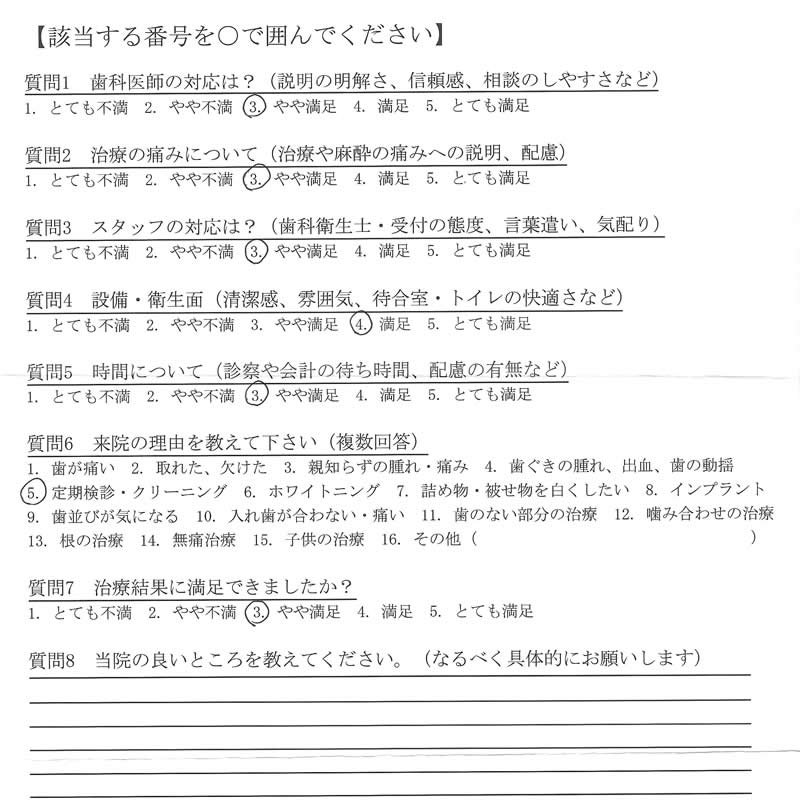 【該当する番号を○で囲んでください】

質問1　歯科医師の対応は？（説明の明解さ、信頼感、相談のしやすさなど）
1. とても不満　2. やや不満　3. やや満足　4. 満足　5. とても満足

質問2　治療の痛みについて（治療や麻酔の痛みへの説明、配慮）
1. とても不満　2. やや不満　3. やや満足　4. 満足　5. とても満足

質問3　スタッフの対応は？（歯科衛生士・受付の態度、言葉遣い、気配り）
1. とても不満　2. やや不満　3. やや満足　4. 満足　5. とても満足

質問4　設備・衛生面（清潔感、雰囲気、待合室・トイレの快適さなど）
1. とても不満　2. やや不満　3. やや満足　4. 満足　5. とても満足

質問5　時間について（診察や会計の待ち時間、配慮の有無など）
1. とても不満　2. やや不満　3. やや満足　4. 満足　5. とても満足

質問6　来院の理由を教えて下さい（複数回答）
1. 歯が痛い　2. 取れた、欠けた　3. 親知らずの腫れ・痛み　4. 歯ぐきの腫れ、出血、歯の動揺
5. 定期検診・クリーニング　6. ホワイトニング　7. 詰め物・被せ物を白くしたい　8. インプラント
9. 歯並びが気になる　10. 入れ歯が合わない・痛い　11. 歯のない部分の治療　12. 噛み合わせの治療
13. 根の治療　14. 無痛治療　15. 子供の治療　16. その他（　　　　　　）

質問7　治療結果に満足できましたか？
1. とても不満　2. やや不満　3. やや満足　4. 満足　5. とても満足

質問8　当院の良いところを教えてください。（なるべく具体的にお願いします）